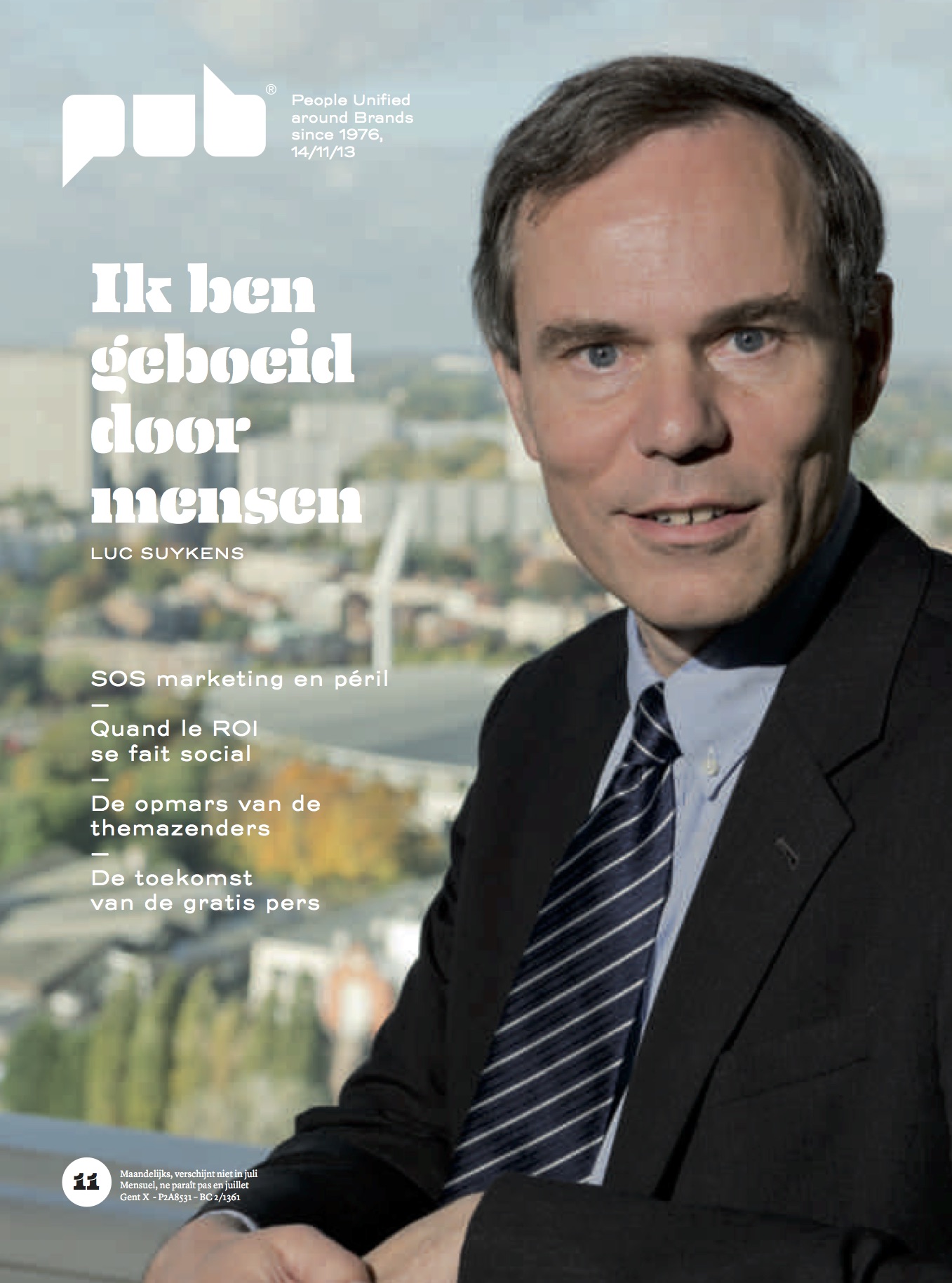 pub®

People Unified around Brands since 1976, 14/11/13

Ik ben geboeid door mensen

LUC SUYKENS

SOS marketing en péril
—
Quand le ROI se fait social
—
De opmars van de themazenders
—
De toekomst van de gratis pers

11

Maandelijks, verschijnt niet in juli
Mensuel, ne paraît pas en juillet
Gent X - P2A8531 - BC 2/1361